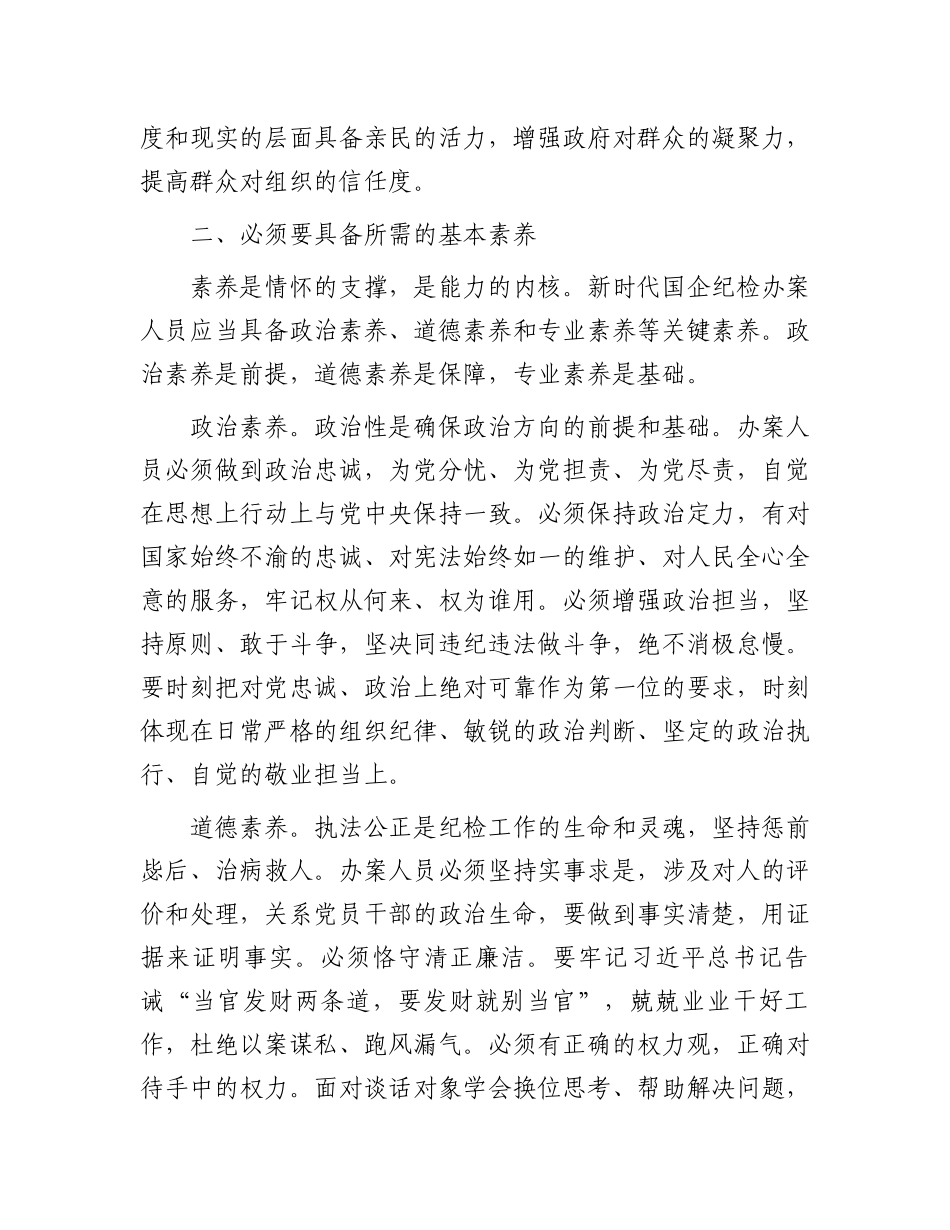 度和现实的层面具备亲民的活力，增强政府对群众的凝聚力，提高群众对组织的信任度。

二、必须要具备所需的基本素养

素养是情怀的支撑，是能力的内核。新时代国企纪检办案人员应当具备政治素养、道德素养和专业素养等关键素养。政治素养是前提，道德素养是保障，专业素养是基础。

政治素养。政治性是确保政治方向的前提和基础。办案人员必须做到政治忠诚，为党分忧、为党担责、为党尽责，自觉在思想上行动上与党中央保持一致。必须保持政治定力，有对国家始终不渝的忠诚、对宪法始终如一的维护、对人民全心全意的服务，牢记权从何来、权为谁用。必须增强政治担当，坚持原则、敢于斗争，坚决同违纪违法做斗争，绝不消极怠慢。要时刻把对党忠诚、政治上绝对可靠作为第一位的要求，时刻体现在日常严格的组织纪律、敏锐的政治判断、坚定的政治执行、自觉的敬业担当上。

道德素养。执法公正是纪检工作的生命和灵魂，坚持惩前毖后、治病救人。办案人员必须坚持实事求是，涉及对人的评价和处理，关系党员干部的政治生命，要做到事实清楚，用证据来证明事实。必须恪守清正廉洁。要牢记习近平总书记告诫“当官发财两条道，要发财就别当官”，兢兢业业干好工作，杜绝以案谋私、跑风漏气。必须有正确的权力观，正确对待手中的权力。面对谈话对象学会换位思考、帮助解决问题，